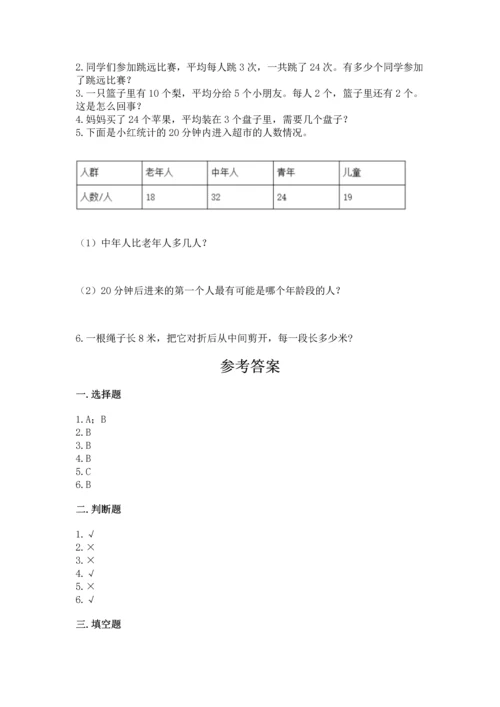 2. 同学们参加跳远比赛，平均每人跳 3 次，一共跳了 24 次。有多少个同学参加了跳远比赛？
3. 一只篮子里有 10 个梨，平均分给 5 个小朋友。每人 2 个，篮子里还有 2 个。这是怎么回事？
4. 妈妈买了 24 个苹果，平均装在 3 个盘子里，需要几个盘子？
5. 下面是小红统计的 20 分钟内进入超市的人数情况。

| 人群 | 老年人 | 中年人 | 青年 | 儿童 |
|---|---|---|---|---|
| 人数/人 | 18 | 32 | 24 | 19 |

（1）中年人比老年人多几人？

（2）20 分钟后进来的第一个人最有可能是哪个年龄段的人？

6. 一根绳子长 8 米，把它对折后从中间剪开，每一段长多少米？

参考答案

一. 选择题

1. A；B
2. B
3. B
4. B
5. C
6. B

二. 判断题

1. √
2. ×
3. ×
4. √
5. ×
6. √

三. 填空题